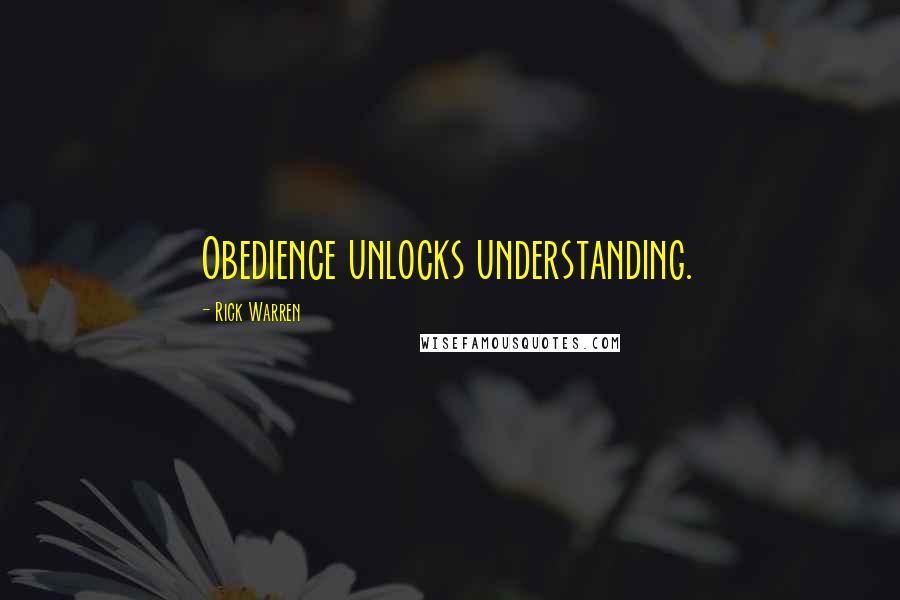 Obedience unlocks understanding.

- Rick Warren

WISEFAMOUSQUOTES.COM